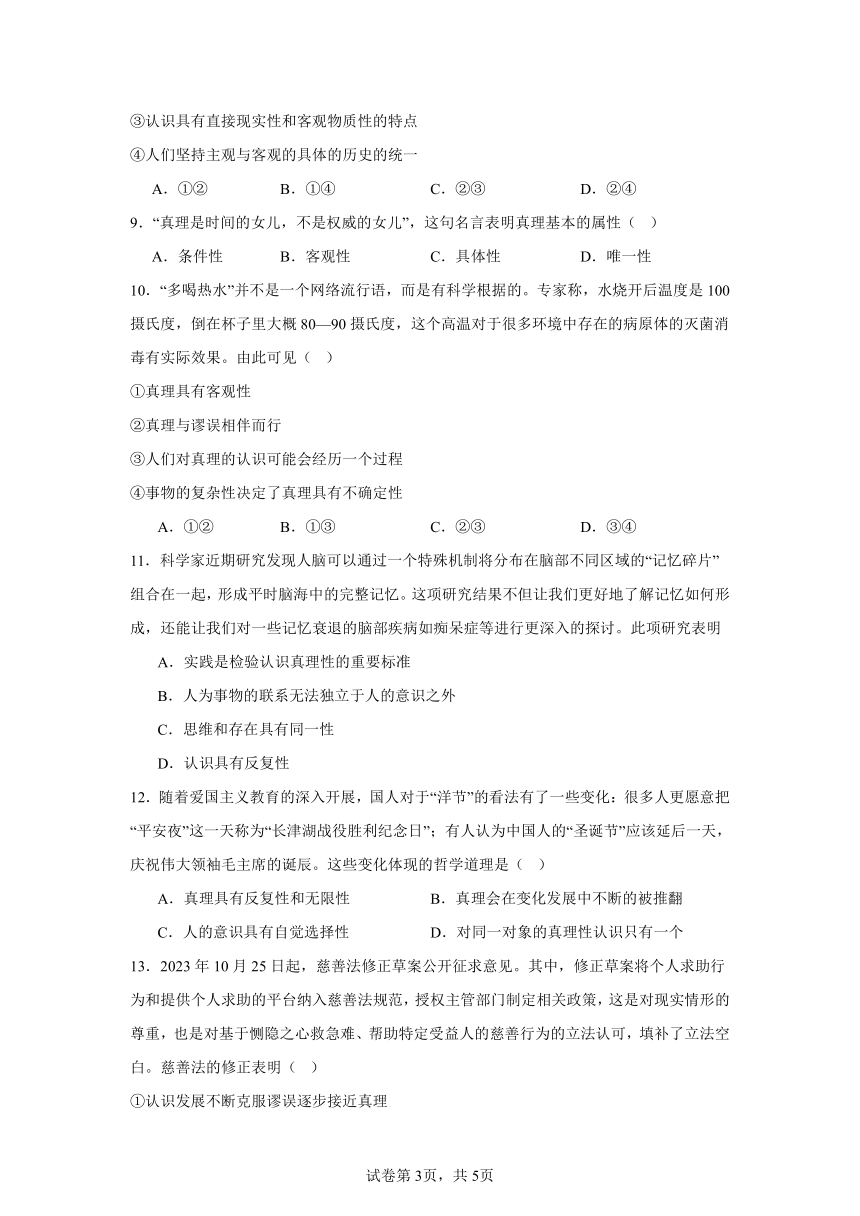 ③认识具有直接现实性和客观物质性的特点

④人们坚持主观与客观的具体的历史的统一

A．①②　　B．①④　　C．②③　　D．②④

9．“真理是时间的女儿，不是权威的女儿”，这句名言表明真理基本的属性（　）

A．条件性　　B．客观性　　C．具体性　　D．唯一性

10．“多喝热水”并不是一个网络流行语，而是有科学根据的。专家称，水烧开后温度是100摄氏度，倒在杯子里大概80—90摄氏度，这个高温对于很多环境中存在的病原体的灭菌消毒有实际效果。由此可见（　）

①真理具有客观性

②真理与谬误相伴而行

③人们对真理的认识可能会经历一个过程

④事物的复杂性决定了真理具有不确定性

A．①②　　B．①③　　C．②③　　D．③④

11．科学家近期研究发现人脑可以通过一个特殊机制将分布在脑部不同区域的“记忆碎片”组合在一起，形成平时脑海中的完整记忆。这项研究结果不但让我们更好地了解记忆如何形成，还能让我们对一些记忆衰退的脑部疾病如痴呆症等进行更深入的探讨。此项研究表明

A．实践是检验认识真理性的重要标准

B．人为事物的联系无法独立于人的意识之外

C．思维和存在具有同一性

D．认识具有反复性

12．随着爱国主义教育的深入开展，国人对于“洋节”的看法有了一些变化：很多人更愿意把“平安夜”这一天称为“长津湖战役胜利纪念日”；有人认为中国人的“圣诞节”应该延后一天，庆祝伟大领袖毛主席的诞辰。这些变化体现的哲学道理是（　）

A．真理具有反复性和无限性　　B．真理会在变化发展中不断的被推翻

C．人的意识具有自觉选择性　　D．对同一对象的真理性认识只有一个

13．2023年10月25日起，慈善法修正草案公开征求意见。其中，修正草案将个人求助行为和提供个人求助的平台纳入慈善法规范，授权主管部门制定相关政策，这是对现实情形的尊重，也是对基于恻隐之心救急难、帮助特定受益人的慈善行为的立法认可，填补了立法空白。慈善法的修正表明（　）

①认识发展不断克服谬误逐步接近真理

试卷第3页，共5页